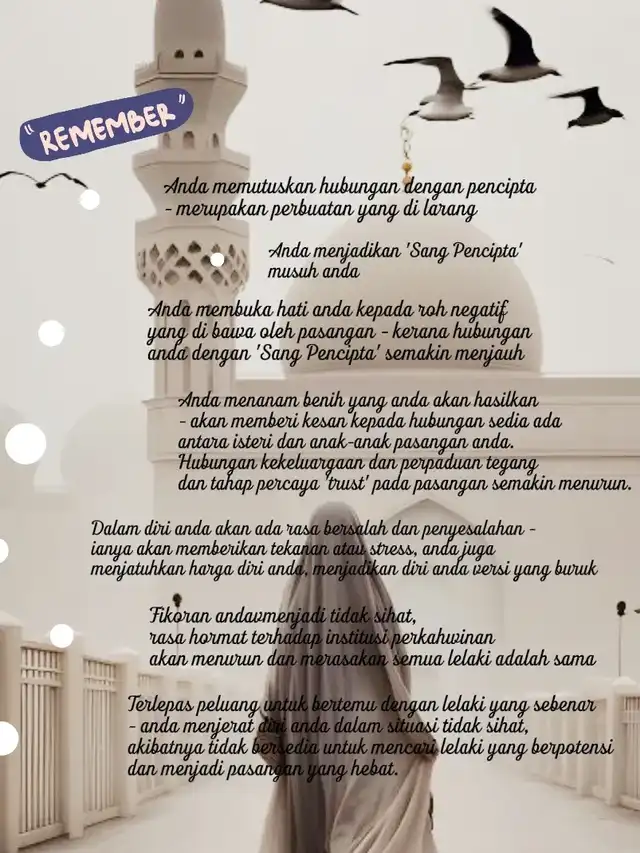 "REMEMBER"

Anda memutuskan hubungan dengan pencipta - merupakan perbuatan yang di larang

Anda menjadikan 'Sang Pencipta' musuh anda

Anda membuka hati anda kepada roh negatif yang di bawa oleh pasangan - kerana hubungan anda dengan 'Sang Pencipta' semakin menjauh

Anda menanam benih yang anda akan hasilkan - akan memberi kesan kepada hubungan sedia ada antara isteri dan anak-anak pasangan anda. Hubungan kekeluargaan dan perpaduan tegang dan tahap percaya 'trust' pada pasangan semakin menurun.

Dalam diri anda akan ada rasa bersalah dan penyesalahan - ianya akan memberikan tekanan atau stress, anda juga menjatuhkan harga diri anda, menjadikan diri anda versi yang buruk

Fikoran andavmenjadi tidak sihat, rasa hormat terhadap institusi perkahwinan akan menurun dan merasakan semua lelaki adalah sama

Terlepas peluang untuk bertemu dengan lelaki yang sebenar - anda menjerat diri anda dalam situasi tidak sihat, akibatnya tidak bersedia untuk mencari lelaki yang berpotensi dan menjadi pasangan yang hebat.